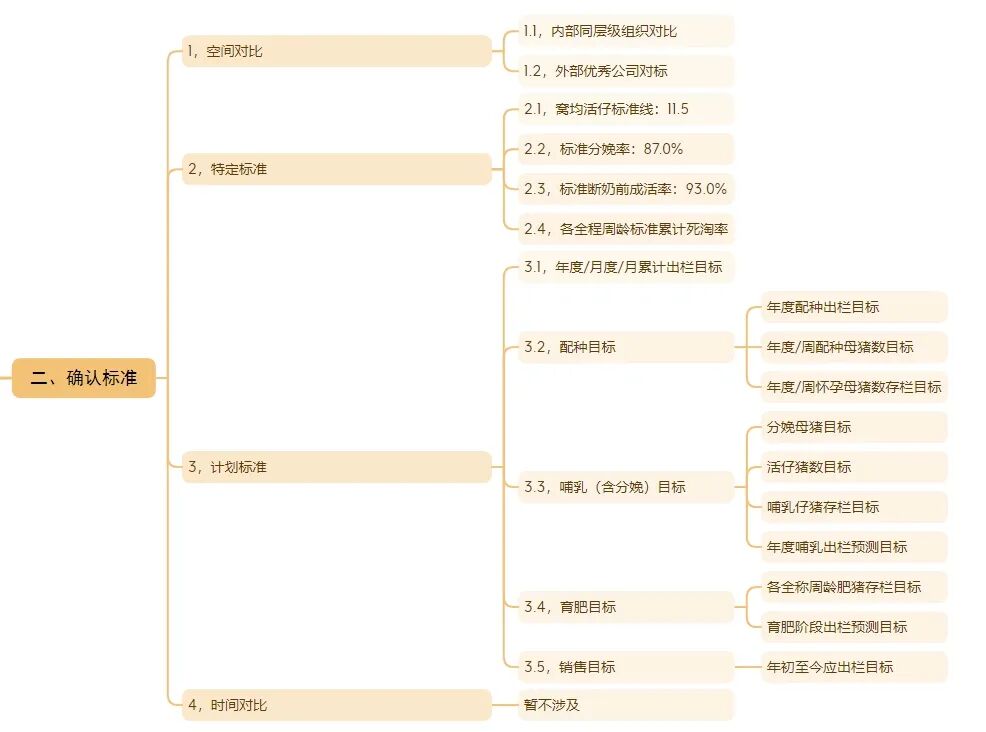 二、确认标准

1，空间对比

1.1，内部同层级组织对比

1.2，外部优秀公司对标

2，特定标准

2.1，窝均活仔标准线：11.5

2.2，标准分娩率：87.0%

2.3，标准断奶前成活率：93.0%

2.4，各全程周龄标准累计死淘率

3，计划标准

3.1，年度/月度/月累计出栏目标

3.2，配种目标

年度配种出栏目标

年度/周配种母猪数目标

年度/周怀孕母猪数存栏目标

3.3，哺乳（含分娩）目标

分娩母猪目标

活仔猪数目标

哺乳仔猪存栏目标

年度哺乳出栏预测目标

3.4，育肥目标

各全称周龄肥猪存栏目标

育肥阶段出栏预测目标

3.5，销售目标

年初至今应出栏目标

4，时间对比

暂不涉及